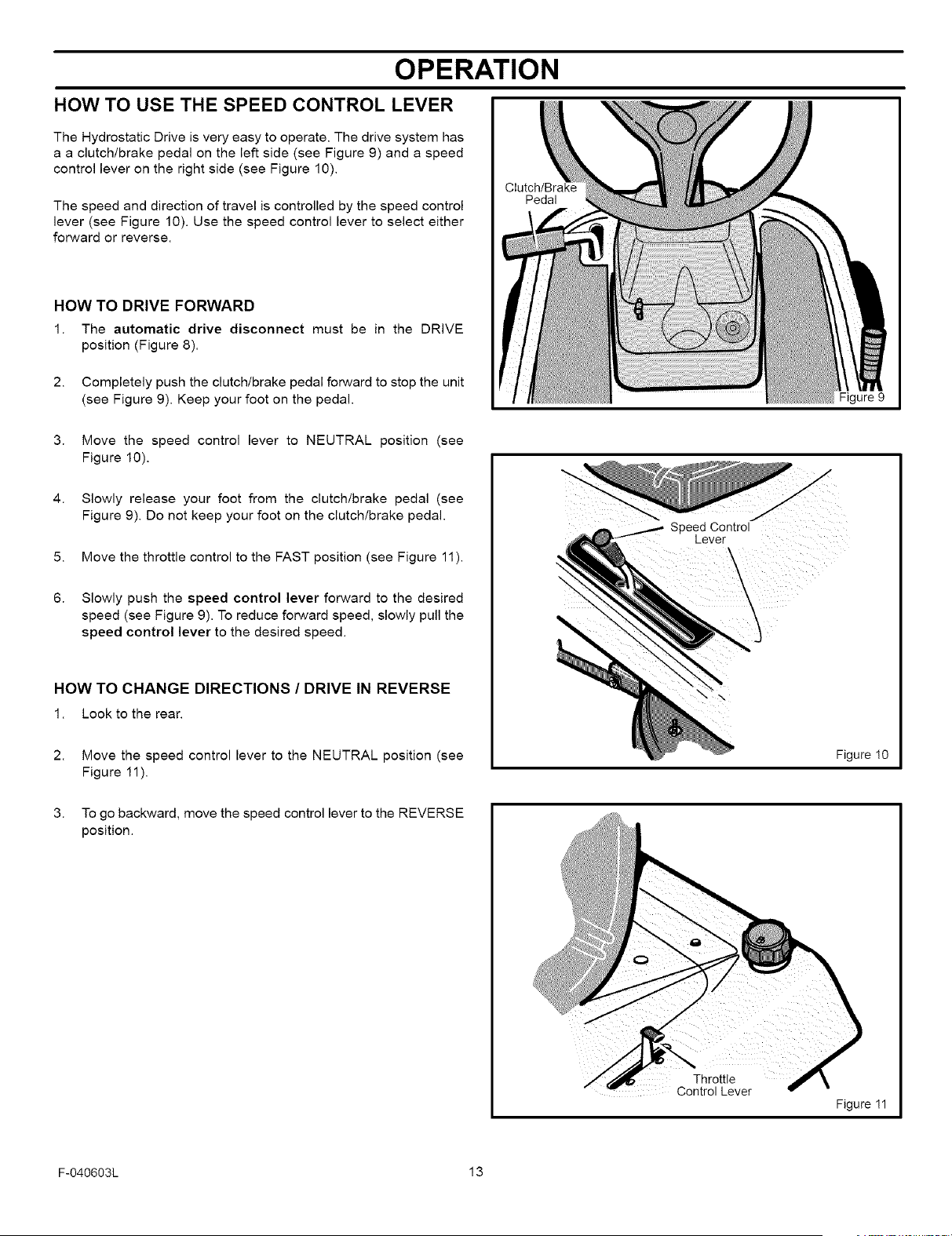 OPERATION

HOW TO USE THE SPEED CONTROL LEVER

The Hydrostatic Drive is very easy to operate. The drive system has a a clutch/brake pedal on the left side (see Figure 9) and a speed control lever on the right side (see Figure 10).

The speed and direction of travel is controlled by the speed control lever (see Figure 10). Use the speed control lever to select either forward or reverse.

HOW TO DRIVE FORWARD

1. The automatic drive disconnect must be in the DRIVE position (Figure 8).

2. Completely push the clutch/brake pedal forward to stop the unit (see Figure 9). Keep your foot on the pedal.

3. Move the speed control lever to NEUTRAL position (see Figure 10).

4. Slowly release your foot from the clutch/brake pedal (see Figure 9). Do not keep your foot on the clutch/brake pedal.

5. Move the throttle control to the FAST position (see Figure 11).

6. Slowly push the speed control lever forward to the desired speed (see Figure 9). To reduce forward speed, slowly pull the speed control lever to the desired speed.

HOW TO CHANGE DIRECTIONS / DRIVE IN REVERSE

1. Look to the rear.

2. Move the speed control lever to the NEUTRAL position (see Figure 11).

3. To go backward, move the speed control lever to the REVERSE position.

Clutch/Brake Pedal

Figure 9

Speed Control Lever

Figure 10

Throttle Control Lever

Figure 11

F-040603L

13